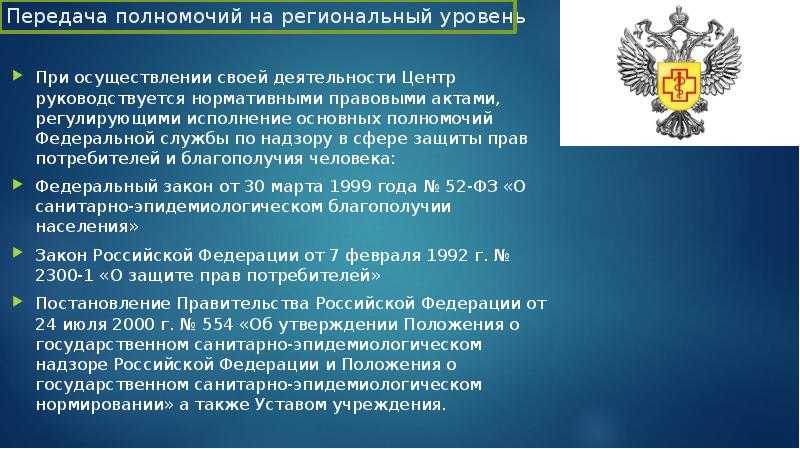 Передача полномочий на региональный уровень

При осуществлении своей деятельности Центр руководствуется нормативными правовыми актами, регулирующими исполнение основных полномочий Федеральной службы по надзору в сфере защиты прав потребителей и благополучия человека:

Федеральный закон от 30 марта 1999 года № 52-ФЗ «О санитарно-эпидемиологическом благополучии населения»

Закон Российской Федерации от 7 февраля 1992 г. № 2300-1 «О защите прав потребителей»

Постановление Правительства Российской Федерации от 24 июля 2000 г. № 554 «Об утверждении Положения о государственном санитарно-эпидемиологическом надзоре Российской Федерации и Положения о государственном санитарно-эпидемиологическом нормировании» а также Уставом учреждения.